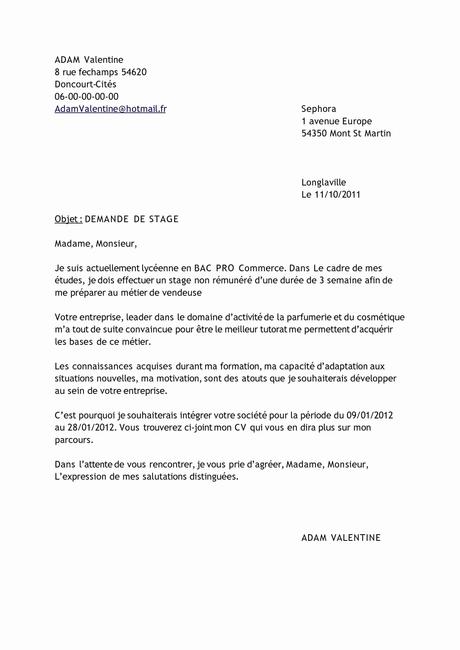 ADAM Valentine
8 rue fechamps 54620
Doncourt-Cités
06-00-00-00-00
AdamValentine@hotmail.fr

Sephora
1 avenue Europe
54350 Mont St Martin

Longlaville
Le 11/10/2011

Objet : DEMANDE DE STAGE

Madame, Monsieur,

Je suis actuellement lycéenne en BAC PRO Commerce. Dans Le cadre de mes études, je dois effectuer un stage non rémunéré d'une durée de 3 semaine afin de me préparer au métier de vendeuse

Votre entreprise, leader dans le domaine d'activité de la parfumerie et du cosmétique m'a tout de suite convaincue pour être le meilleur tutorat me permettent d'acquérir les bases de ce métier.

Les connaissances acquises durant ma formation, ma capacité d'adaptation aux situations nouvelles, ma motivation, sont des atouts que je souhaiterais développer au sein de votre entreprise.

C'est pourquoi je souhaiterais intégrer votre société pour la période du 09/01/2012 au 28/01/2012. Vous trouverez ci-joint mon CV qui vous en dira plus sur mon parcours.

Dans l'attente de vous rencontrer, je vous prie d'agréer, Madame, Monsieur, L'expression de mes salutations distinguées.

ADAM VALENTINE